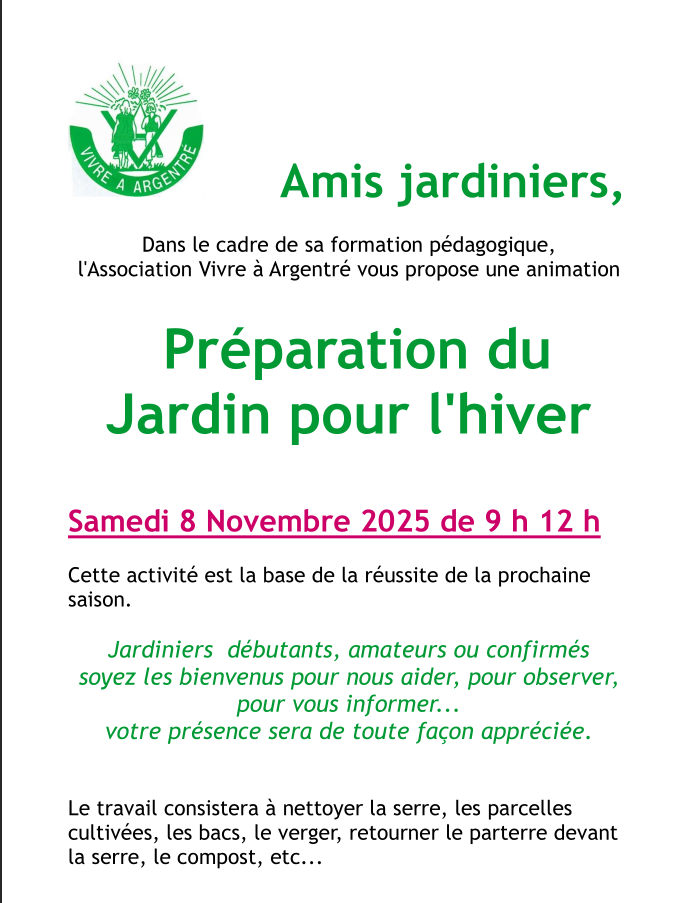 VIVRE A ARGENTRE

Amis jardiniers,

Dans le cadre de sa formation pédagogique, l'Association Vivre à Argentré vous propose une animation

Préparation du Jardin pour l'hiver

Samedi 8 Novembre 2025 de 9 h 12 h

Cette activité est la base de la réussite de la prochaine saison.

Jardiniers débutants, amateurs ou confirmés soyez les bienvenus pour nous aider, pour observer, pour vous informer... votre présence sera de toute façon appréciée.

Le travail consistera à nettoyer la serre, les parcelles cultivées, les bacs, le verger, retourner le parterre devant la serre, le compost, etc...